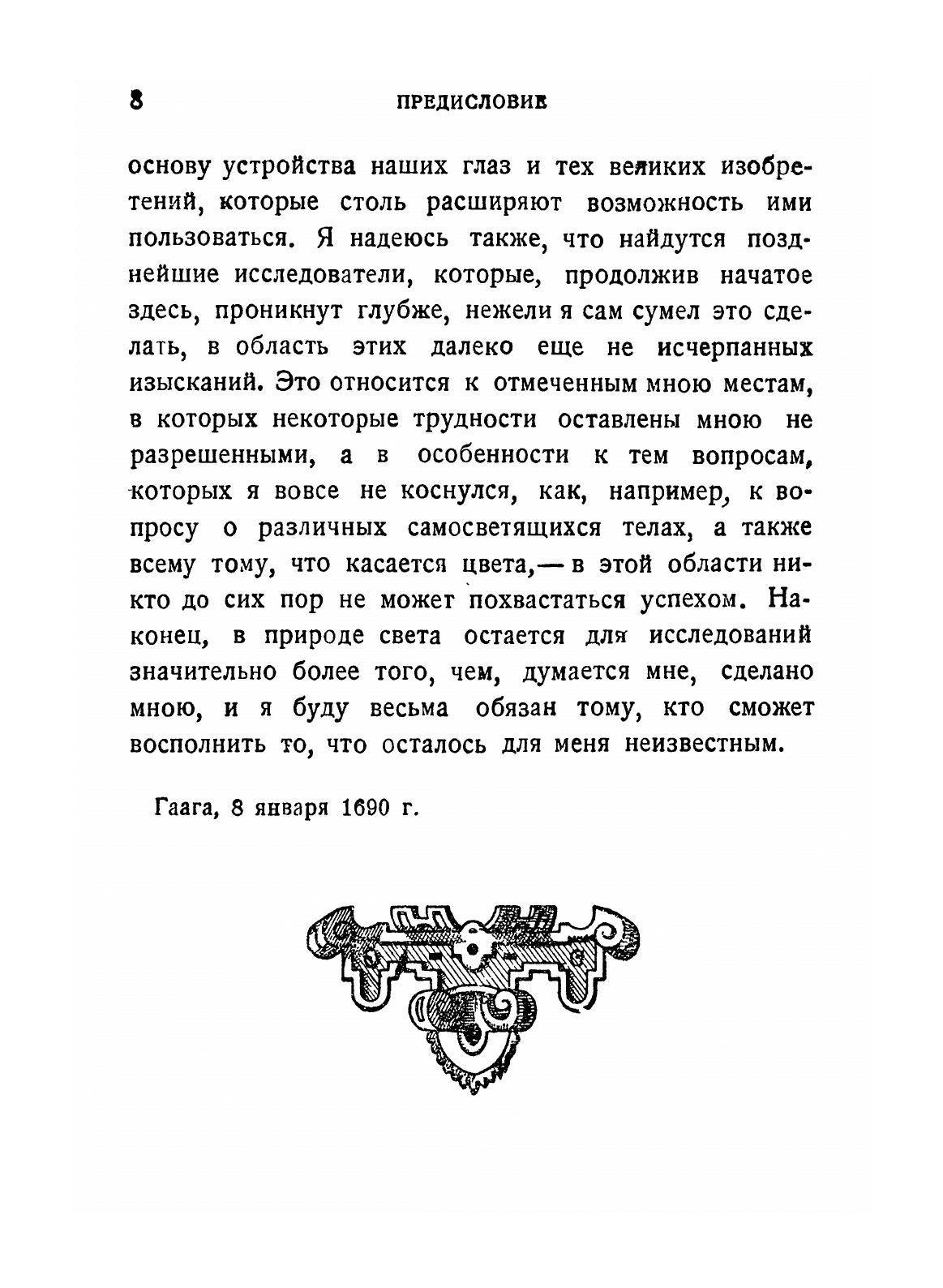 8 ПРЕДИСЛОВИЕ

основу устройства наших глаз и тех великих изобретений, которые столь расширяют возможность ими пользоваться. Я надеюсь также, что найдутся позднейшие исследователи, которые, продолжив начатое здесь, проникнут глубже, нежели я сам сумел это сделать, в область этих далеко еще не исчерпанных изысканий. Это относится к отмеченным мною местам, в которых некоторые трудности оставлены мною не разрешенными, а в особенности к тем вопросам, которых я вовсе не коснулся, как, например, к вопросу о различных самосветящихся телах, а также всему тому, что касается цвета,— в этой области никто до сих пор не может похвастаться успехом. Наконец, в природе света остается для исследований значительно более того, чем, думается мне, сделано мною, и я буду весьма обязан тому, кто сможет восполнить то, что осталось для меня неизвестным.

Гаага, 8 января 1690 г.